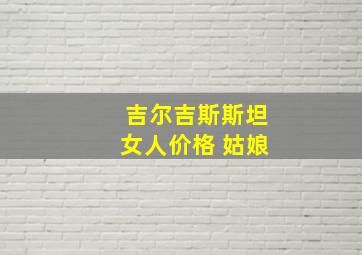 吉尔吉斯斯坦
女人价格 姑娘